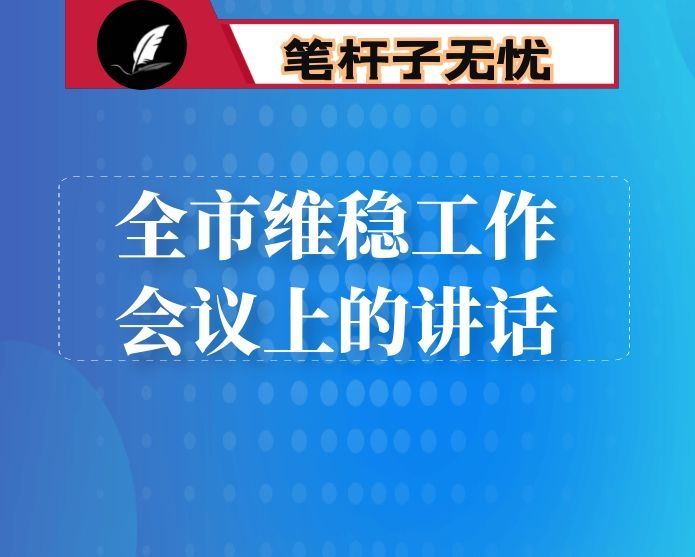 笔杆子无忧

全市维稳工作会议上的讲话